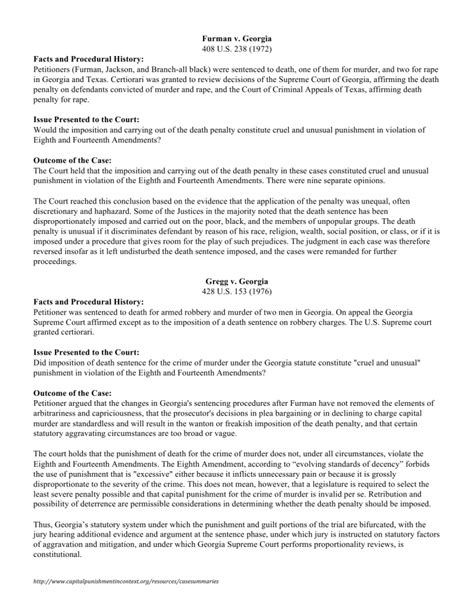 Furman v. Georgia
408 U.S. 238 (1972)

Facts and Procedural History:
Petitioners (Furman, Jackson, and Branch-all black) were sentenced to death, one of them for murder, and two for rape in Georgia and Texas. Certiorari was granted to review decisions of the Supreme Court of Georgia, affirming the death penalty on defendants convicted of murder and rape, and the Court of Criminal Appeals of Texas, affirming death penalty for rape.

Issue Presented to the Court:
Would the imposition and carrying out of the death penalty constitute cruel and unusual punishment in violation of Eighth and Fourteenth Amendments?

Outcome of the Case:
The Court held that the imposition and carrying out of the death penalty in these cases constituted cruel and unusual punishment in violation of the Eighth and Fourteenth Amendments. There were nine separate opinions.

The Court reached this conclusion based on the evidence that the application of the penalty was unequal, often discretionary and haphazard. Some of the Justices in the majority noted that the death sentence has been disproportionately imposed and carried out on the poor, black, and the members of unpopular groups. The death penalty is unusual if it discriminates defendant by reason of his race, religion, wealth, social position, or class, or if it is imposed under a procedure that gives room for the play of such prejudices. The judgment in each case was therefore reversed insofar as it left undisturbed the death sentence imposed, and the cases were remanded for further proceedings.

Gregg v. Georgia
428 U.S. 153 (1976)

Facts and Procedural History:
Petitioner was sentenced to death for armed robbery and murder of two men in Georgia. On appeal the Georgia Supreme Court affirmed except as to the imposition of a death sentence on robbery charges. The U.S. Supreme court granted certiorari.

Issue Presented to the Court:
Did imposition of death sentence for the crime of murder under the Georgia statute constitute "cruel and unusual" punishment in violation of the Eighth and Fourteenth Amendments?

Outcome of the Case:
Petitioner argued that the changes in Georgia's sentencing procedures after Furman have not removed the elements of arbitrariness and capriciousness, that the prosecutor's decisions in plea bargaining or in declining to charge capital murder are standardless and will result in the wanton or freakish imposition of the death penalty, and that certain statutory aggravating circumstances are too broad or vague.

The court holds that the punishment of death for the crime of murder does not, under all circumstances, violate the Eighth and Fourteenth Amendments. The Eighth Amendment, according to "evolving standards of decency" forbids the use of punishment that is "excessive" either because it inflicts unnecessary pain or because it is grossly disproportionate to the severity of the crime. This does not mean, however, that a legislature is required to select the least severe penalty possible and that capital punishment for the crime of murder is invalid per se. Retribution and possibility of deterrence are permissible considerations in determining whether the death penalty should be imposed.

Thus, Georgia's statutory system under which the punishment and guilt portions of the trial are bifurcated, with the jury hearing additional evidence and argument at the sentence phase, under which jury is instructed on statutory factors of aggravation and mitigation, and under which Georgia Supreme Court performs proportionality reviews, is constitutional.

http://www.capitalpunishmentincontext.org/resources/casesummaries